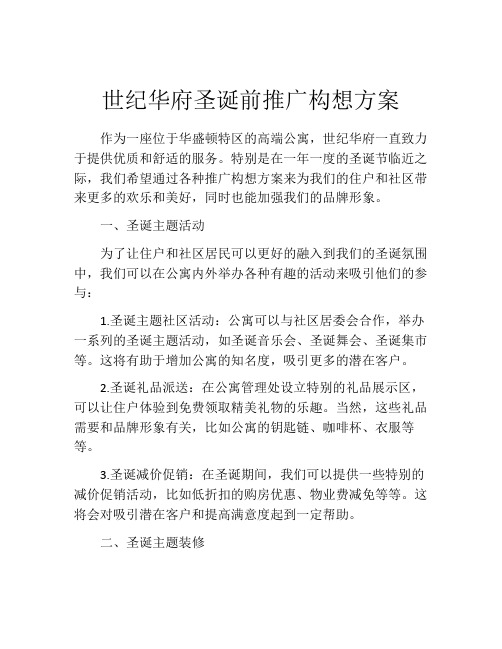 世纪华府圣诞前推广构想方案

作为一座位于华盛顿特区的高端公寓，世纪华府一直致力于提供优质和舒适的服务。特别是在一年一度的圣诞节临近之际，我们希望通过各种推广构想方案来为我们的住户和社区带来更多的欢乐和美好，同时也能加强我们的品牌形象。

一、圣诞主题活动

为了让住户和社区居民可以更好的融入到我们的圣诞氛围中，我们可以在公寓内外举办各种有趣的活动来吸引他们的参与：

1.圣诞主题社区活动：公寓可以与社区居委会合作，举办一系列的圣诞主题活动，如圣诞音乐会、圣诞舞会、圣诞集市等。这将有助于增加公寓的知名度，吸引更多的潜在客户。

2.圣诞礼品派送：在公寓管理处设立特别的礼品展示区，可以让住户体验到免费领取精美礼物的乐趣。当然，这些礼品需要和品牌形象有关，比如公寓的钥匙链、咖啡杯、衣服等等。

3.圣诞减价促销：在圣诞期间，我们可以提供一些特别的减价促销活动，比如低折扣的购房优惠、物业费减免等等。这将会对吸引潜在客户和提高满意度起到一定帮助。

二、圣诞主题装修